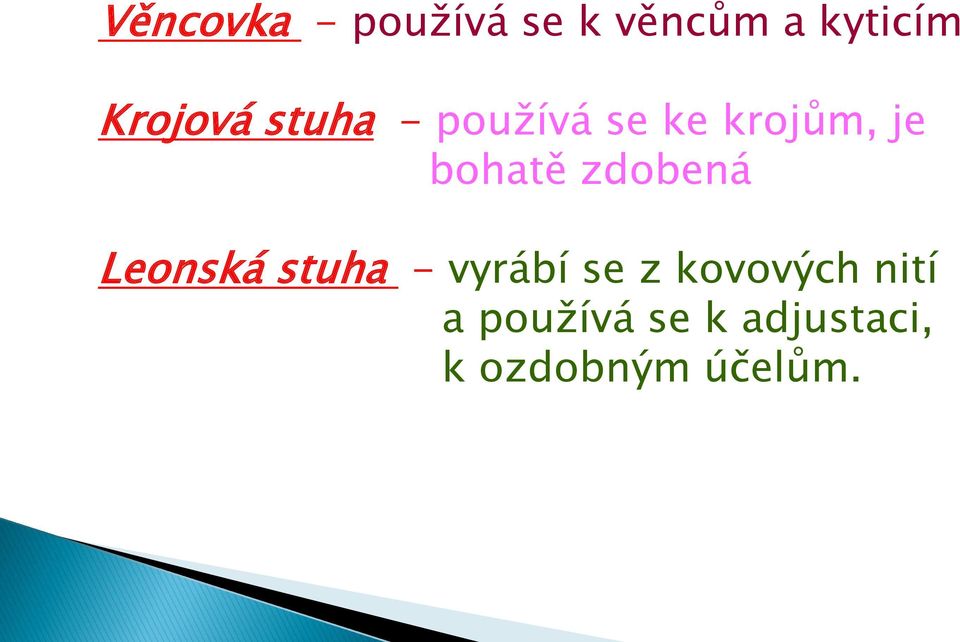 Věncovka - používá se k věncům a kyticím

Krojová stuha - používá se ke krojům, je bohatě zdobená

Leonská stuha - vyrábí se z kovových nití a používá se k adjustaci, k ozdobným účelům.